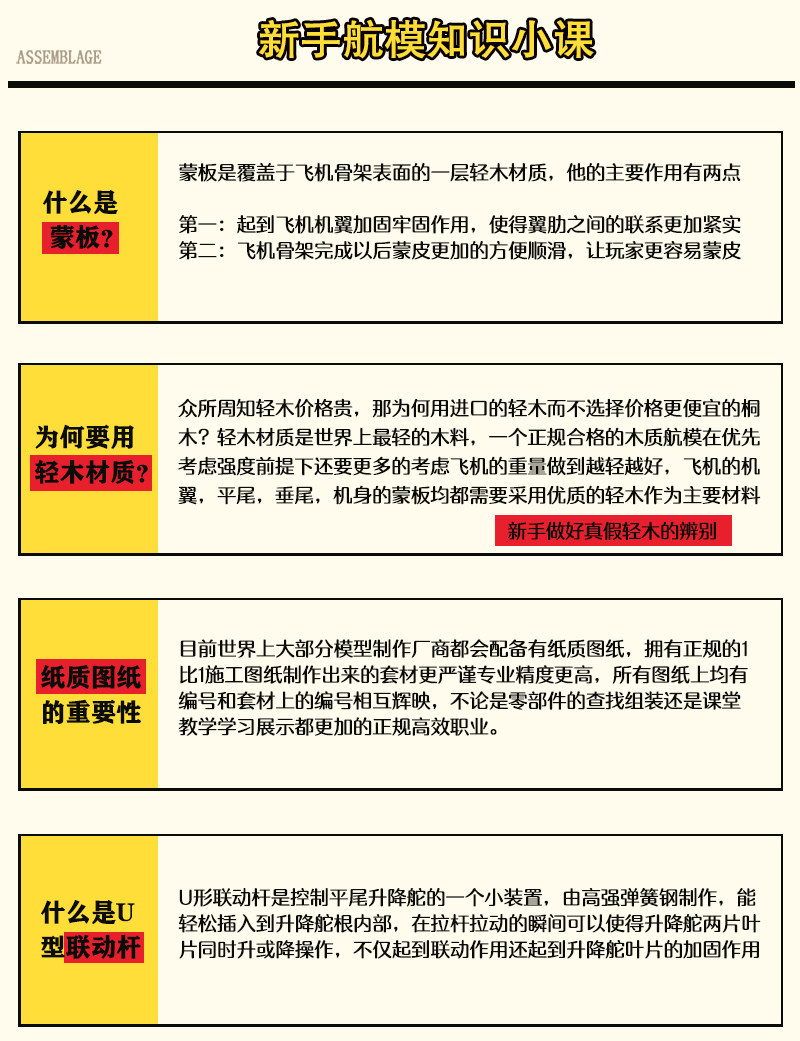 ASSEMBLAGE

新手航模知识小课

什么是蒙板?

蒙板是覆盖于飞机骨架表面的一层轻木材质，他的主要作用有两点

第一：起到飞机机翼加固牢固作用，使得翼肋之间的联系更加紧实
第二：飞机骨架完成以后蒙皮更加的方便顺滑，让玩家更容易蒙皮

为何要用轻木材质?

众所周知轻木价格贵，那为何用进口的轻木而不选择价格更便宜的桐木？轻木材质是世界上最轻的木料，一个正规合格的木质航模在优先考虑强度前提下还要更多的考虑飞机的重量做到越轻越好，飞机的机翼，平尾，垂尾，机身的蒙板均都需要采用优质的轻木作为主要材料

新手做好真假轻木的辨别

纸质图纸的重要性

目前世界上大部分模型制作厂商都会配备有纸质图纸，拥有正规的1比1施工图纸制作出来的套材更严谨专业精度更高，所有图纸上均有编号和套材上的编号相互辉映，不论是零部件的查找组装还是课堂教学学习展示都更加的正规高效职业。

什么是U型联动杆

U形联动杆是控制平尾升降舵的一个小装置，由高强弹簧钢制作，能轻松插入到升降舵根内部，在拉杆拉动的瞬间可以使得升降舵两片叶片同时升或降操作，不仅起到联动作用还起到升降舵叶片的加固作用